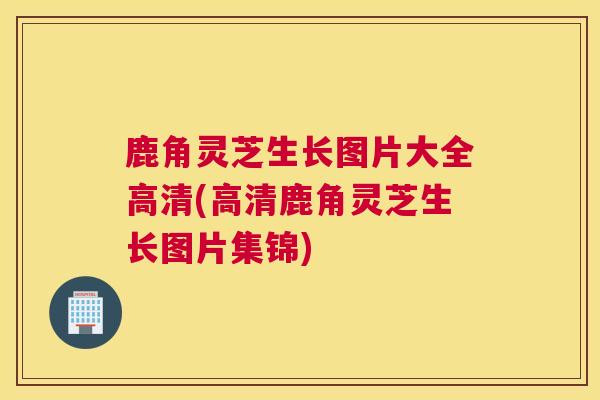 鹿角灵芝生长图片大全高清(高清鹿角灵芝生长图片集锦)

HOSPITAL